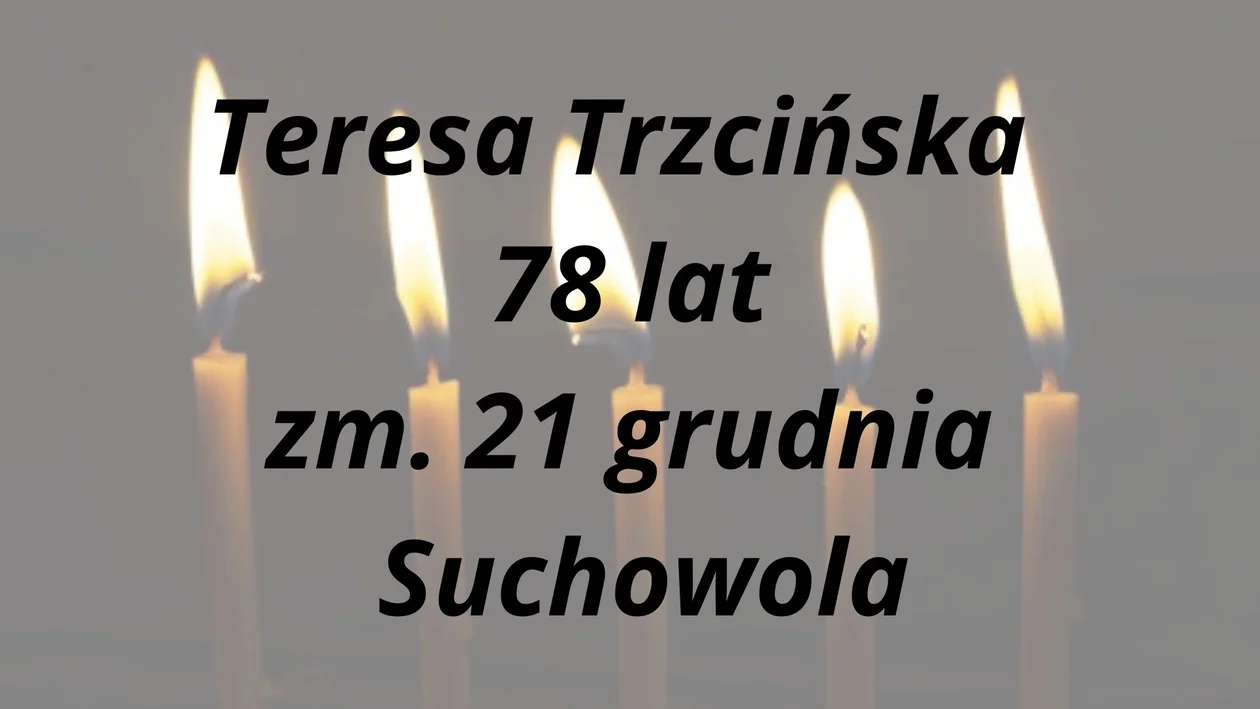 Teresa Trzcińska
78 lat
zm. 21 grudnia
Suchowola